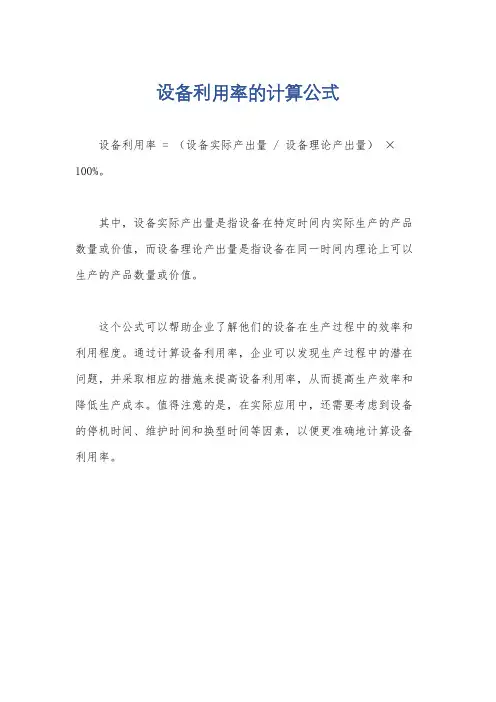 设备利用率的计算公式

设备利用率 = （设备实际产出量 / 设备理论产出量） × 100%。

其中，设备实际产出量是指设备在特定时间内实际生产的产品数量或价值，而设备理论产出量是指设备在同一时间内理论上可以生产的产品数量或价值。

这个公式可以帮助企业了解他们的设备在生产过程中的效率和利用程度。通过计算设备利用率，企业可以发现生产过程中的潜在问题，并采取相应的措施来提高设备利用率，从而提高生产效率和降低生产成本。值得注意的是，在实际应用中，还需要考虑到设备的停机时间、维护时间和换型时间等因素，以便更准确地计算设备利用率。